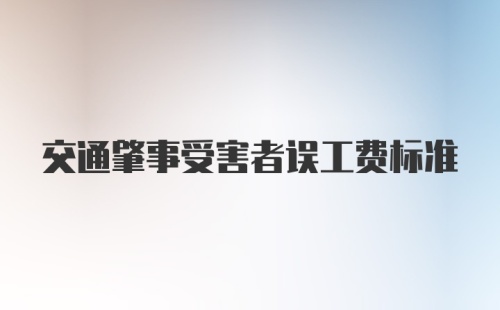 交通肇事受害者误工费标准